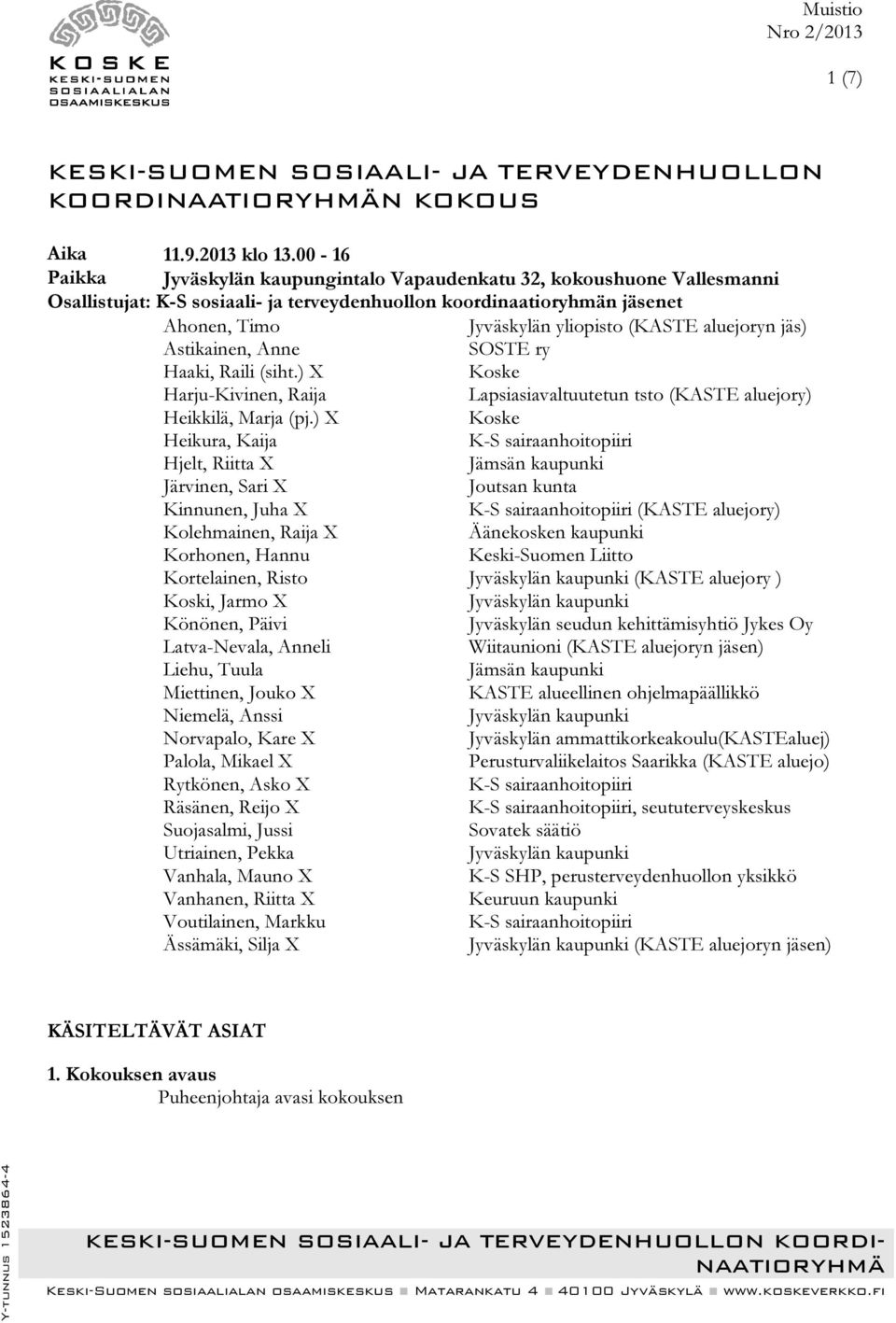 KOSKE
KESKI-SUOMEN SOSIAALIALAN OSAAMISKESKUS

Muistio
Nro 2/2013

1 (7)

KESKI-SUOMEN SOSIAALI- JA TERVEYDENHUOLLON KOORDINAATIORYHMÄN KOKOUS

Aika 11.9.2013 klo 13.00 - 16
Paikka Jyväskylän kaupungintalo Vapaudenkatu 32, kokoushuone Vallesmanni
Osallistujat: K-S sosiaali- ja terveydenhuollon koordinaatioryhmän jäsenet

| | |
|---|---|
| Ahonen, Timo | Jyväskylän yliopisto (KASTE aluejoryn jäs) |
| Astikainen, Anne | SOSTE ry |
| Haaki, Raili (siht.) X | Koske |
| Harju-Kivinen, Raija | Lapsiasiavaltuutetun tsto (KASTE aluejory) |
| Heikkilä, Marja (pj.) X | Koske |
| Heikura, Kaija | K-S sairaanhoitopiiri |
| Hjelt, Riitta X | Jämsän kaupunki |
| Järvinen, Sari X | Joutsan kunta |
| Kinnunen, Juha X | K-S sairaanhoitopiiri (KASTE aluejory) |
| Kolehmainen, Raija X | Äänekosken kaupunki |
| Korhonen, Hannu | Keski-Suomen Liitto |
| Kortelainen, Risto | Jyväskylän kaupunki (KASTE aluejory ) |
| Koski, Jarmo X | Jyväskylän kaupunki |
| Könönen, Päivi | Jyväskylän seudun kehittämisyhtiö Jykes Oy |
| Latva-Nevala, Anneli | Wiitaunioni (KASTE aluejoryn jäsen) |
| Liehu, Tuula | Jämsän kaupunki |
| Miettinen, Jouko X | KASTE alueellinen ohjelmapäällikkö |
| Niemelä, Anssi | Jyväskylän kaupunki |
| Norvapalo, Kare X | Jyväskylän ammattikorkeakoulu(KASTEaluej) |
| Palola, Mikael X | Perusturvaliikelaitos Saarikka (KASTE aluejo) |
| Rytkönen, Asko X | K-S sairaanhoitopiiri |
| Räsänen, Reijo X | K-S sairaanhoitopiiri, seututerveyskeskus |
| Suojasalmi, Jussi | Sovatek säätiö |
| Utriainen, Pekka | Jyväskylän kaupunki |
| Vanhala, Mauno X | K-S SHP, perusterveydenhuollon yksikkö |
| Vanhanen, Riitta X | Keuruun kaupunki |
| Voutilainen, Markku | K-S sairaanhoitopiiri |
| Ässämäki, Silja X | Jyväskylän kaupunki (KASTE aluejoryn jäsen) |

KÄSITELTÄVÄT ASIAT

1. Kokouksen avaus
Puheenjohtaja avasi kokouksen

Y-TUNNUS 1523864-4

KESKI-SUOMEN SOSIAALI- JA TERVEYDENHUOLLON KOORDINAATIORYHMÄ

Keski-Suomen sosiaalialan osaamiskeskus ■ Matarankatu 4 ■ 40100 Jyväskylä ■ www.koskeverkko.fi